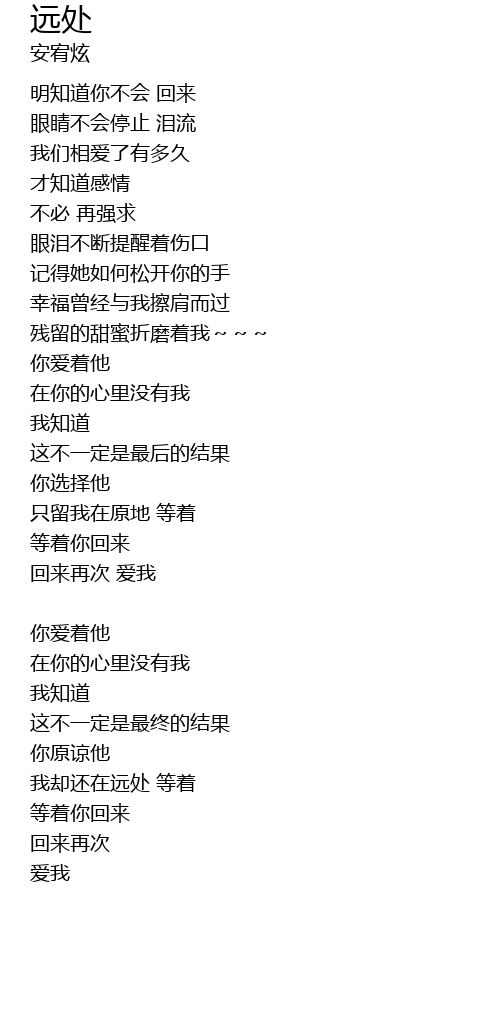 远处
安宥炫

明知道你不会 回来
眼睛不会停止 泪流
我们相爱了有多久
才知道感情
不必 再强求
眼泪不断提醒着伤口
记得她如何松开你的手
幸福曾经与我擦肩而过
残留的甜蜜折磨着我～～～
你爱着他
在你的心里没有我
我知道
这不一定是最后的结果
你选择他
只留我在原地 等着
等着你回来
回来再次 爱我

你爱着他
在你的心里没有我
我知道
这不一定是最终的结果
你原谅他
我却还在远处 等着
等着你回来
回来再次
爱我